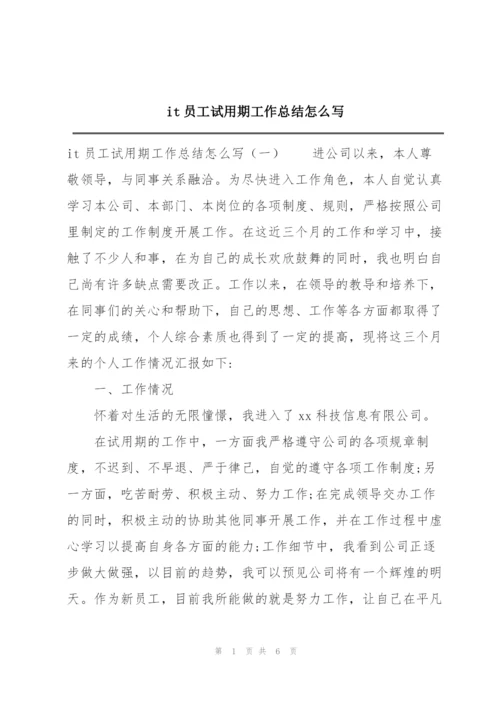 it 员工试用期工作总结怎么写

it 员工试用期工作总结怎么写（一） 进公司以来，本人尊敬领导，与同事关系融洽。为尽快进入工作角色，本人自觉认真学习本公司、本部门、本岗位的各项制度、规则，严格按照公司里制定的工作制度开展工作。在这近三个月的工作和学习中，接触了不少人和事，在为自己的成长欢欣鼓舞的同时，我也明白自己尚有许多缺点需要改正。工作以来，在领导的教导和培养下，在同事们的关心和帮助下，自己的思想、工作等各方面都取得了一定的成绩，个人综合素质也得到了一定的提高，现将这三个月来的个人工作情况汇报如下：

一、工作情况

怀着对生活的无限憧憬，我进入了 xx 科技信息有限公司。

在试用期的工作中，一方面我严格遵守公司的各项规章制度，不迟到、不早退、严于律己，自觉的遵守各项工作制度；另一方面，吃苦耐劳、积极主动、努力工作；在完成领导交办工作的同时，积极主动的协助其他同事开展工作，并在工作过程中虚心学习以提高自身各方面的能力；工作细节中，我看到公司正逐步做大做强，以目前的趋势，我可以预见公司将有一个辉煌的明天。作为新员工，目前我所能做的就是努力工作，让自己在平凡

第 1 页 共 6 页